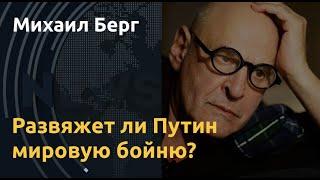 Михаил Берг

Развяжет ли Путин мировую бойню?